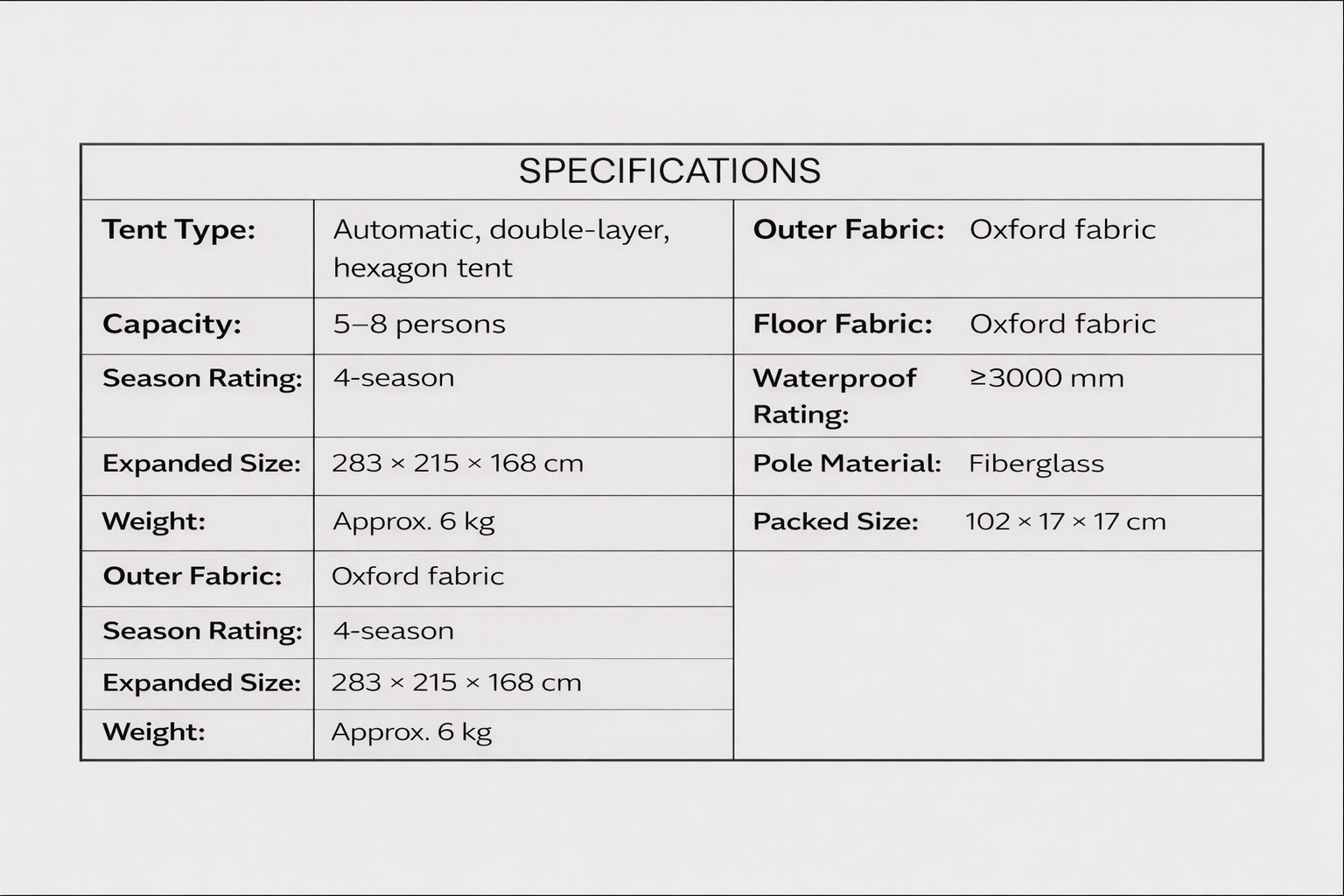 SPECIFICATIONS

| Tent Type: | Automatic, double-layer, hexagon tent | Outer Fabric: | Oxford fabric |
|---|---|---|---|
| Capacity: | 5–8 persons | Floor Fabric: | Oxford fabric |
| Season Rating: | 4-season | Waterproof Rating: | ≥3000 mm |
| Expanded Size: | 283 × 215 × 168 cm | Pole Material: | Fiberglass |
| Weight: | Approx. 6 kg | Packed Size: | 102 × 17 × 17 cm |
| Outer Fabric: | Oxford fabric | | |
| Season Rating: | 4-season | | |
| Expanded Size: | 283 × 215 × 168 cm | | |
| Weight: | Approx. 6 kg | | |